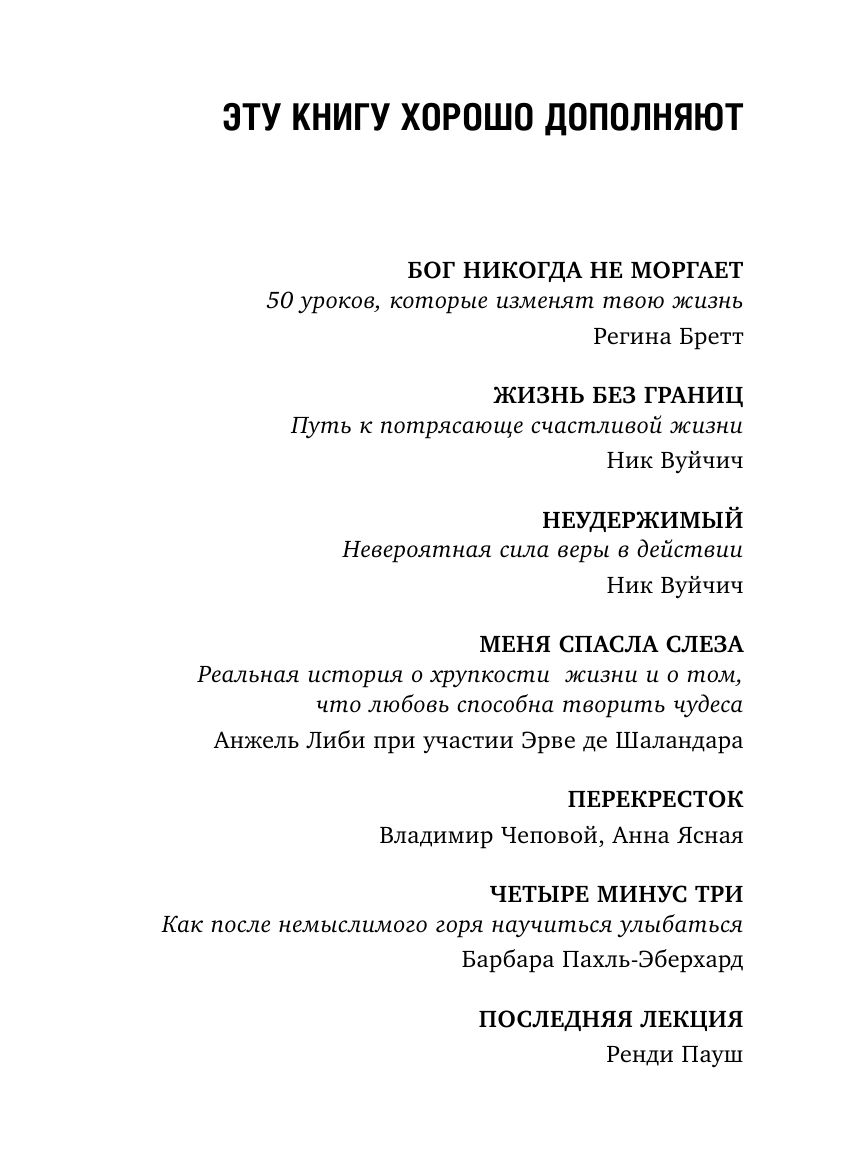 ЭТУ КНИГУ ХОРОШО ДОПОЛНЯЮТ

БОГ НИКОГДА НЕ МОРГАЕТ
50 уроков, которые изменят твою жизнь
Регина Бретт

ЖИЗНЬ БЕЗ ГРАНИЦ
Путь к потрясающе счастливой жизни
Ник Вуйчич

НЕУДЕРЖИМЫЙ
Невероятная сила веры в действии
Ник Вуйчич

МЕНЯ СПАСЛА СЛЕЗА
Реальная история о хрупкости жизни и о том, что любовь способна творить чудеса
Анжель Либи при участии Эрве де Шаландара

ПЕРЕКРЕСТОК
Владимир Чеповой, Анна Ясная

ЧЕТЫРЕ МИНУС ТРИ
Как после немыслимого горя научиться улыбаться
Барбара Пахль-Эберхард

ПОСЛЕДНЯЯ ЛЕКЦИЯ
Ренди Пауш